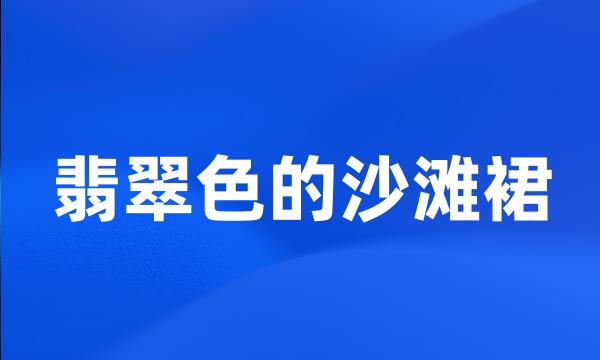 翡翠色的沙滩裙